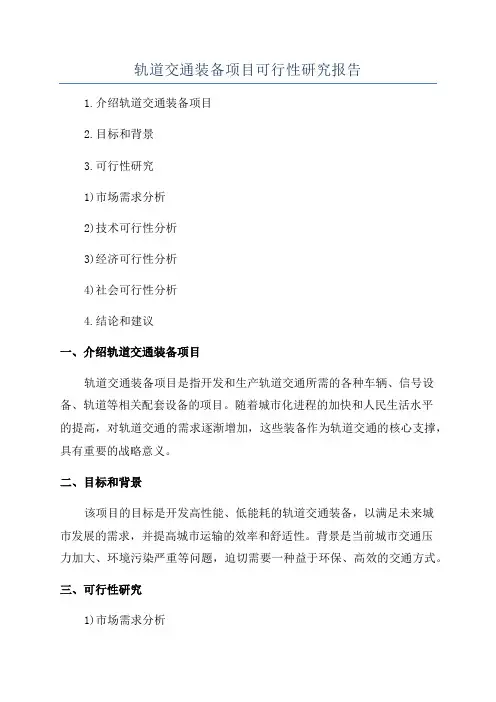 轨道交通装备项目可行性研究报告

1.介绍轨道交通装备项目

2.目标和背景

3.可行性研究

1)市场需求分析

2)技术可行性分析

3)经济可行性分析

4)社会可行性分析

4.结论和建议

一、介绍轨道交通装备项目

轨道交通装备项目是指开发和生产轨道交通所需的各种车辆、信号设备、轨道等相关配套设备的项目。随着城市化进程的加快和人民生活水平的提高，对轨道交通的需求逐渐增加，这些装备作为轨道交通的核心支撑，具有重要的战略意义。

二、目标和背景

该项目的目标是开发高性能、低能耗的轨道交通装备，以满足未来城市发展的需求，并提高城市运输的效率和舒适性。背景是当前城市交通压力加大、环境污染严重等问题，迫切需要一种益于环保、高效的交通方式。

三、可行性研究

1)市场需求分析